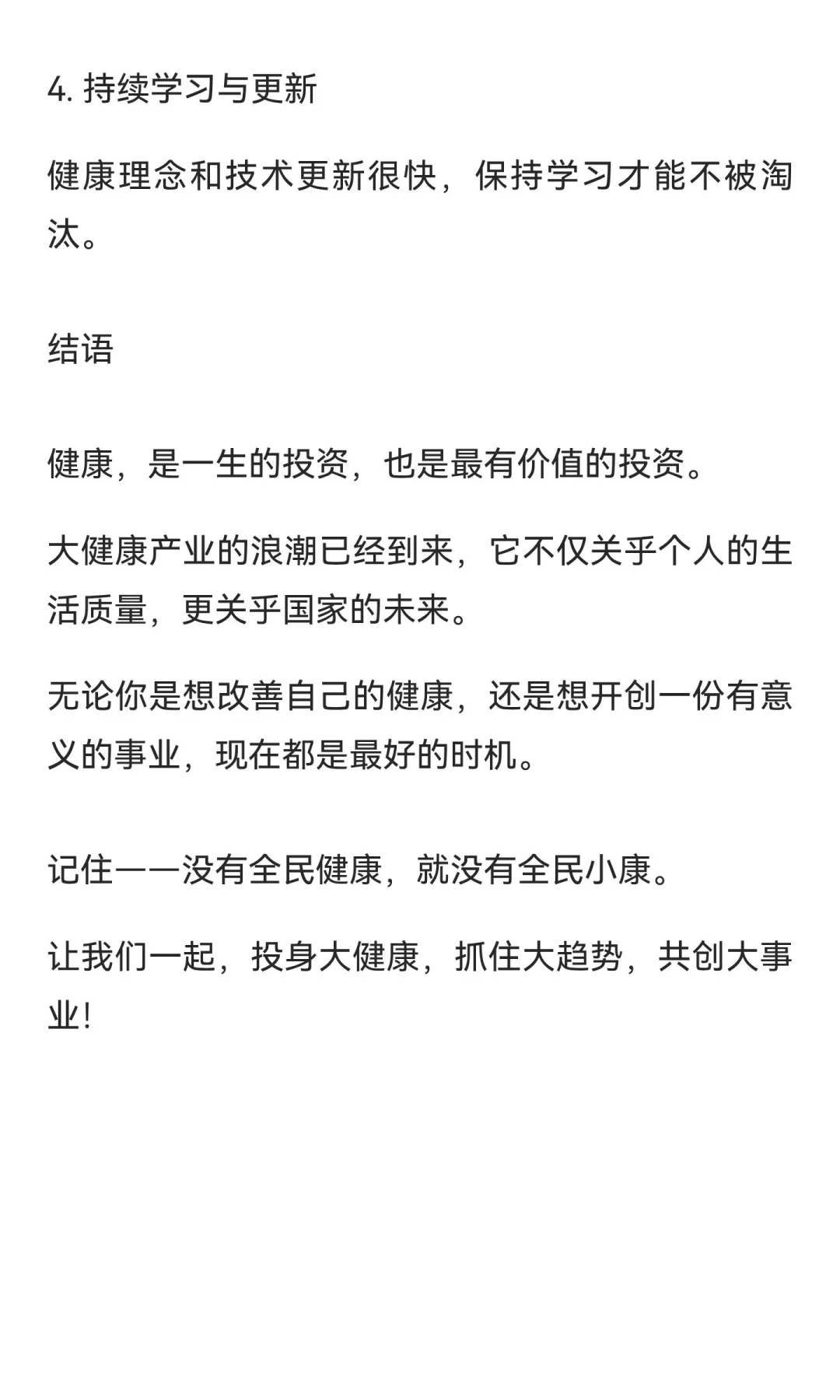 4. 持续学习与更新

健康理念和技术更新很快，保持学习才能不被淘汰。

结语

健康，是一生的投资，也是最有价值的投资。

大健康产业的浪潮已经到来，它不仅关乎个人的生活质量，更关乎国家的未来。

无论你是想改善自己的健康，还是想开创一份有意义的事业，现在都是最好的时机。

记住——没有全民健康，就没有全民小康。

让我们一起，投身大健康，抓住大趋势，共创大事业！